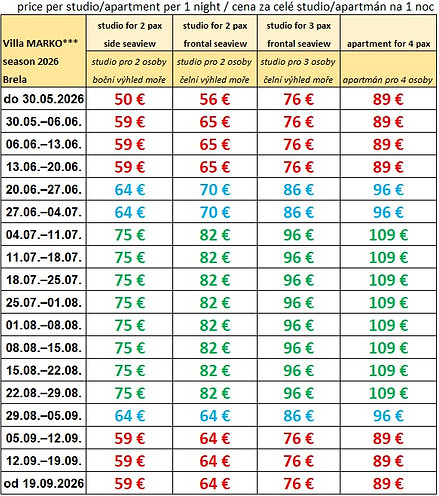 price per studio/apartment per 1 night / cena za celé studio/apartmán na 1 noc

| Villa MARKO*** season 2026 Brela | studio for 2 pax side seaview studio pro 2 osoby boční výhled moře | studio for 2 pax frontal seaview studio pro 2 osoby čelní výhled moře | studio for 3 pax frontal seaview studio pro 3 osoby čelní výhled moře | apartment for 4 pax apartmán pro 4 osoby |
|---|---|---|---|---|
| do 30.05.2026 | 50 € | 56 € | 76 € | 89 € |
| 30.05.–06.06. | 59 € | 65 € | 76 € | 89 € |
| 06.06.–13.06. | 59 € | 65 € | 76 € | 89 € |
| 13.06.–20.06. | 59 € | 65 € | 76 € | 89 € |
| 20.06.–27.06. | 64 € | 70 € | 86 € | 96 € |
| 27.06.–04.07. | 64 € | 70 € | 86 € | 96 € |
| 04.07.–11.07. | 75 € | 82 € | 96 € | 109 € |
| 11.07.–18.07. | 75 € | 82 € | 96 € | 109 € |
| 18.07.–25.07. | 75 € | 82 € | 96 € | 109 € |
| 25.07.–01.08. | 75 € | 82 € | 96 € | 109 € |
| 01.08.–08.08. | 75 € | 82 € | 96 € | 109 € |
| 08.08.–15.08. | 75 € | 82 € | 96 € | 109 € |
| 15.08.–22.08. | 75 € | 82 € | 96 € | 109 € |
| 22.08.–29.08. | 75 € | 82 € | 96 € | 109 € |
| 29.08.–05.09. | 64 € | 64 € | 86 € | 96 € |
| 05.09.–12.09. | 59 € | 64 € | 76 € | 89 € |
| 12.09.–19.09. | 59 € | 64 € | 76 € | 89 € |
| od 19.09.2026 | 59 € | 64 € | 76 € | 89 € |